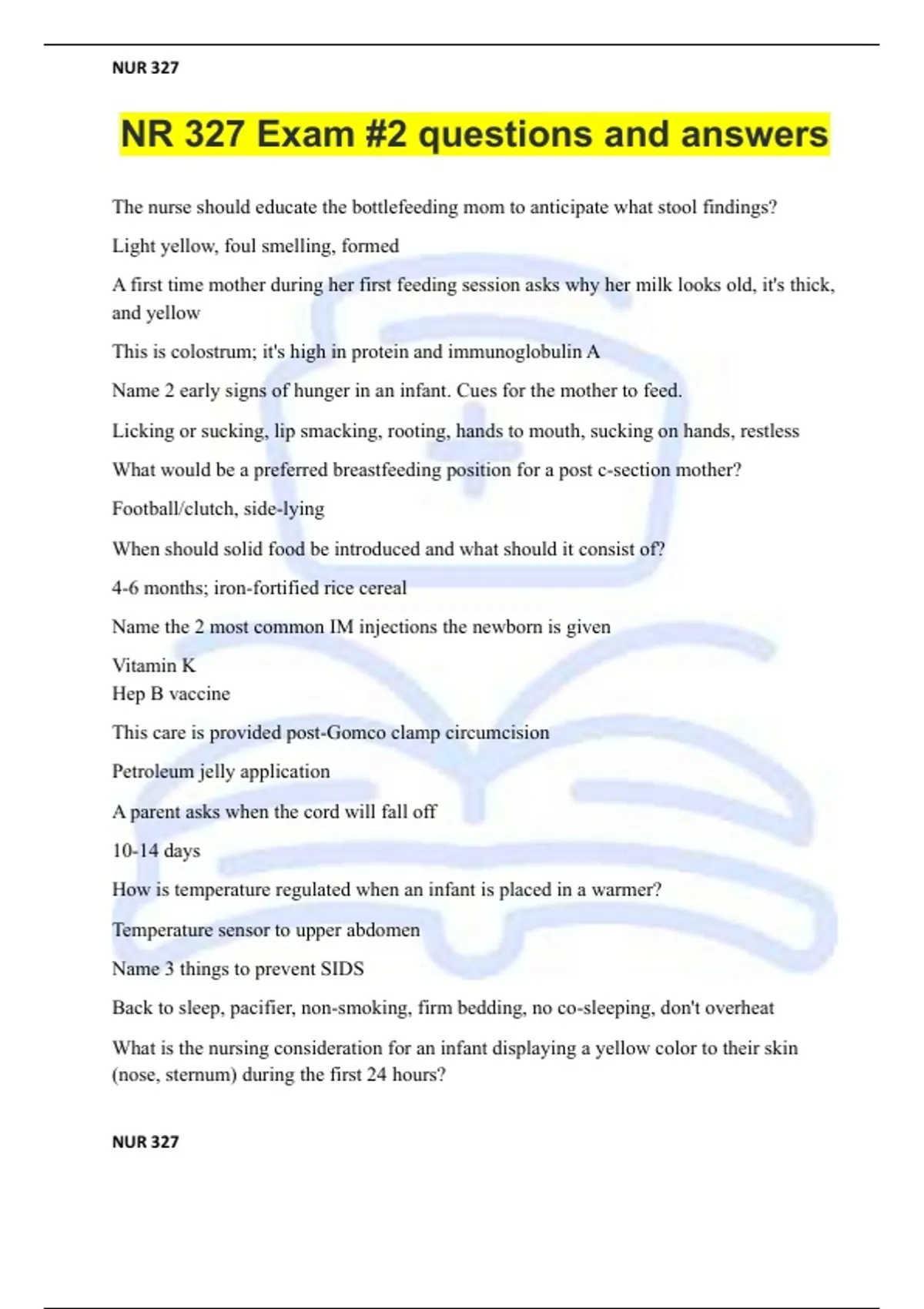 NUR 327

NR 327 Exam #2 questions and answers

The nurse should educate the bottlefeeding mom to anticipate what stool findings?

Light yellow, foul smelling, formed

A first time mother during her first feeding session asks why her milk looks old, it's thick, and yellow

This is colostrum; it's high in protein and immunoglobulin A

Name 2 early signs of hunger in an infant. Cues for the mother to feed.

Licking or sucking, lip smacking, rooting, hands to mouth, sucking on hands, restless

What would be a preferred breastfeeding position for a post c-section mother?

Football/clutch, side-lying

When should solid food be introduced and what should it consist of?

4-6 months; iron-fortified rice cereal

Name the 2 most common IM injections the newborn is given

Vitamin K
Hep B vaccine

This care is provided post-Gomco clamp circumcision

Petroleum jelly application

A parent asks when the cord will fall off

10-14 days

How is temperature regulated when an infant is placed in a warmer?

Temperature sensor to upper abdomen

Name 3 things to prevent SIDS

Back to sleep, pacifier, non-smoking, firm bedding, no co-sleeping, don't overheat

What is the nursing consideration for an infant displaying a yellow color to their skin (nose, sternum) during the first 24 hours?

NUR 327